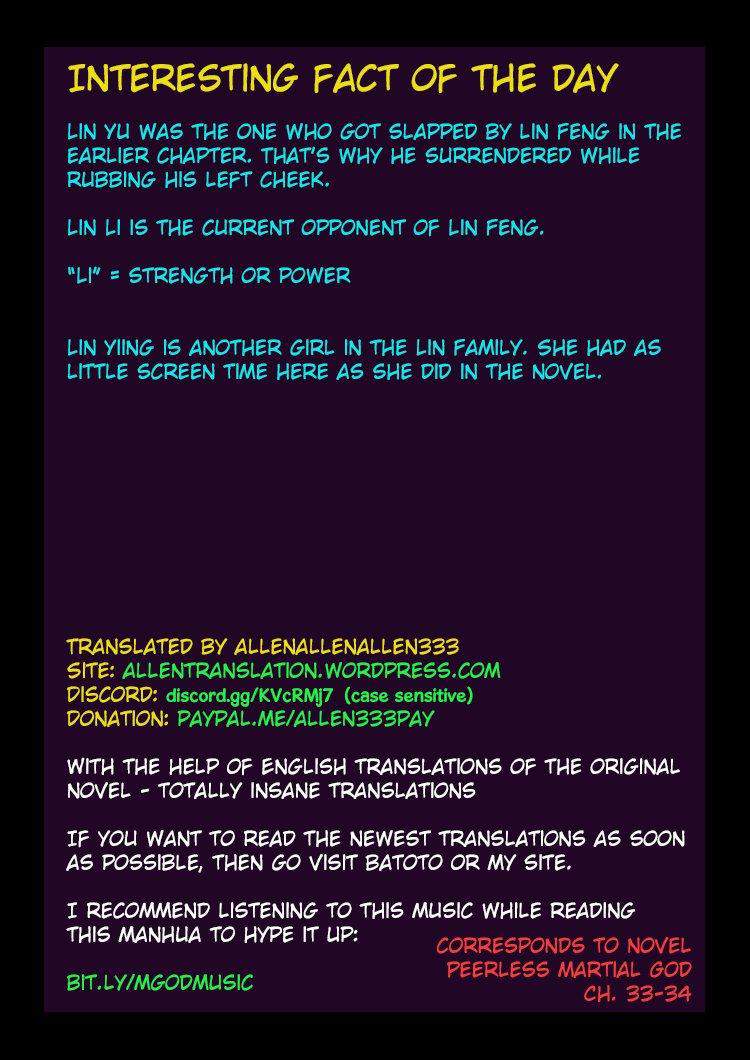 INTERESTING FACT OF THE DAY

LIN YU WAS THE ONE WHO GOT SLAPPED BY LIN FENG IN THE EARLIER CHAPTER. THAT'S WHY HE SURRENDERED WHILE RUBBING HIS LEFT CHEEK.

LIN LI IS THE CURRENT OPPONENT OF LIN FENG.

"LI" = STRENGTH OR POWER

LIN YIING IS ANOTHER GIRL IN THE LIN FAMILY. SHE HAD AS LITTLE SCREEN TIME HERE AS SHE DID IN THE NOVEL.

TRANSLATED BY ALLENALLENALLEN333
SITE: ALLENTRANSLATION.WORDPRESS.COM
DISCORD: discord.gg/KVcRMj7 (case sensitive)
DONATION: PAYPAL.ME/ALLEN333PAY

WITH THE HELP OF ENGLISH TRANSLATIONS OF THE ORIGINAL NOVEL - TOTALLY INSANE TRANSLATIONS

IF YOU WANT TO READ THE NEWEST TRANSLATIONS AS SOON AS POSSIBLE, THEN GO VISIT BATOTO OR MY SITE.

I RECOMMEND LISTENING TO THIS MUSIC WHILE READING THIS MANHUA TO HYPE IT UP:

BIT.LY/MGODMUSIC

CORRESPONDS TO NOVEL
PEERLESS MARTIAL GOD
CH. 33-34